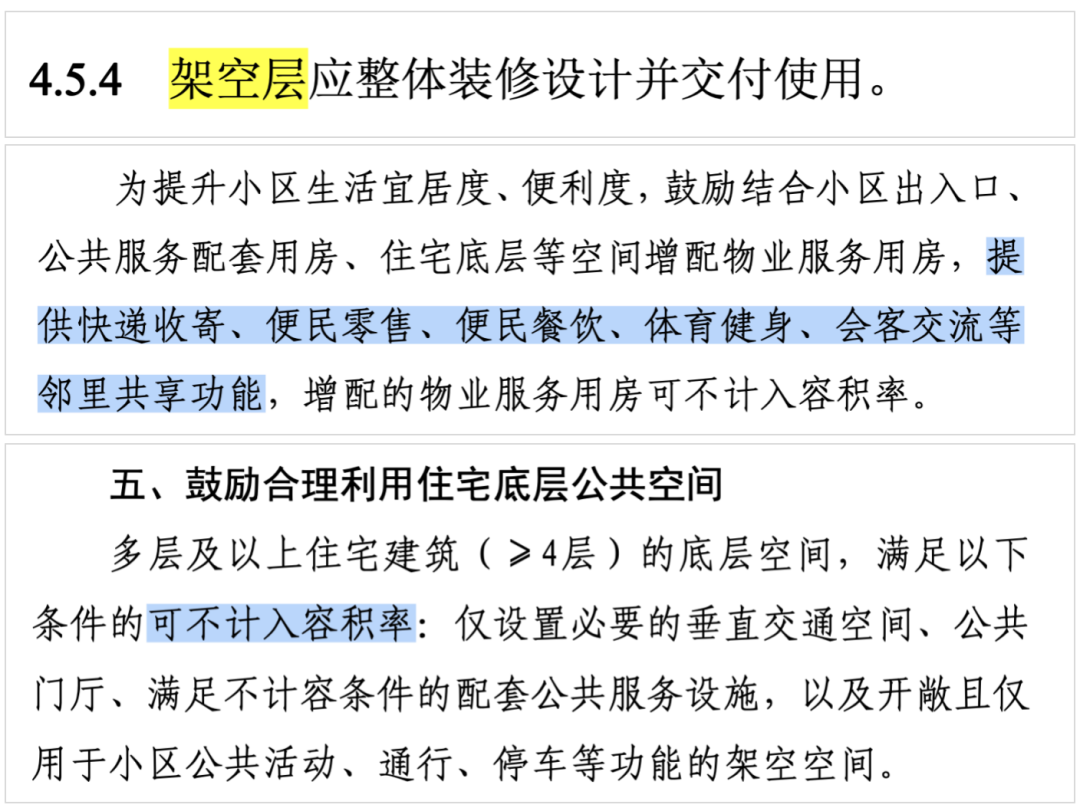 4.5.4 架空层应整体装修设计并交付使用。

为提升小区生活宜居度、便利度，鼓励结合小区出入口、公共服务配套用房、住宅底层等空间增配物业服务用房，提供快递收寄、便民零售、便民餐饮、体育健身、会客交流等邻里共享功能，增配的物业服务用房可不计入容积率。

五、鼓励合理利用住宅底层公共空间

多层及以上住宅建筑（≥4层）的底层空间，满足以下条件的可不计入容积率：仅设置必要的垂直交通空间、公共门厅、满足不计容条件的配套公共服务设施，以及开敞且仅用于小区公共活动、通行、停车等功能的架空空间。